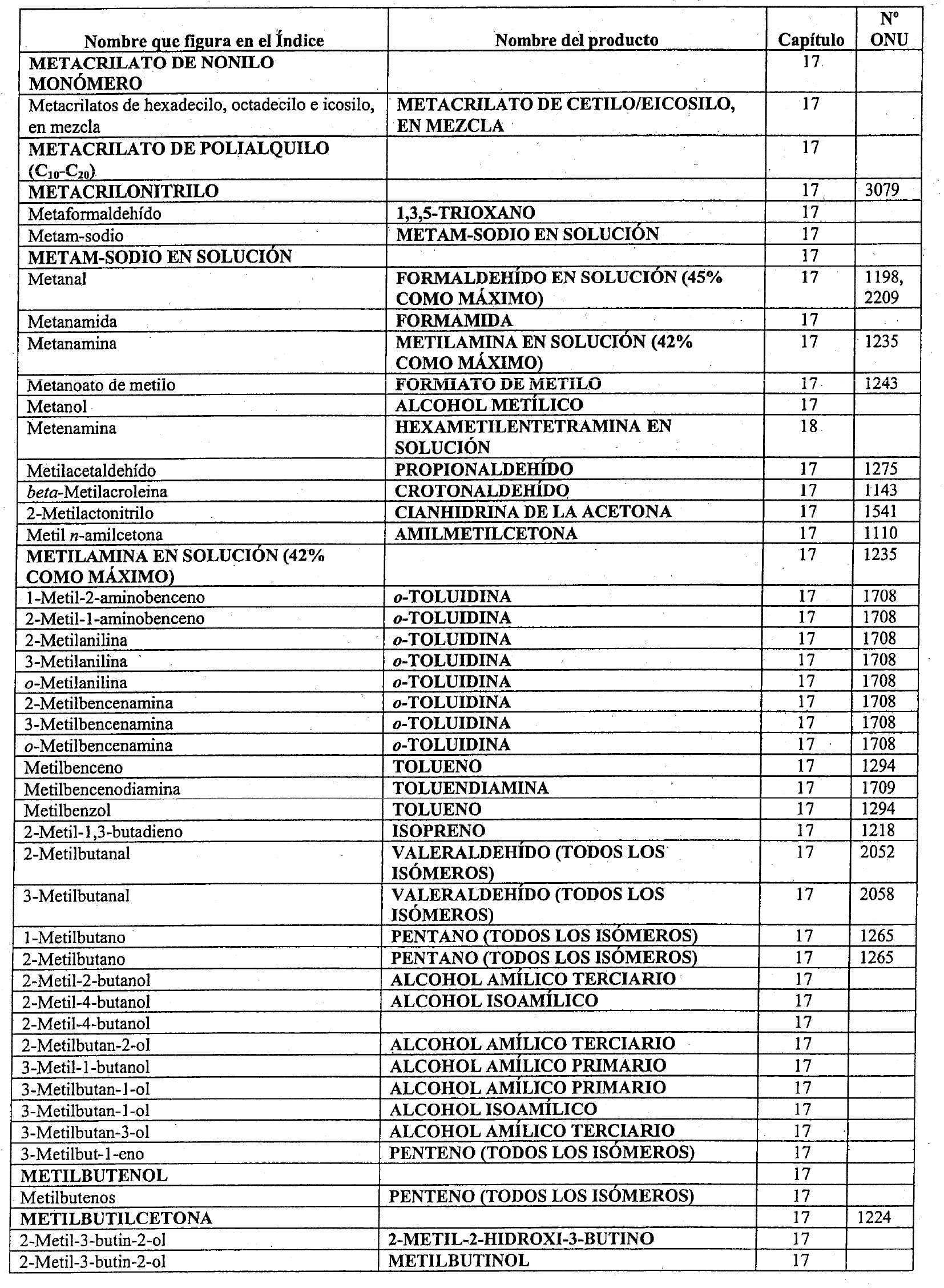 | Nombre que figura en el Índice | Nombre del producto | Capítulo | Nº ONU |
|---|---|---|---|
| METACRILATO DE NONILO MONÓMERO | | 17 | |
| Metacrilatos de hexadecilo, octadecilo e icosilo, en mezcla | METACRILATO DE CETILO/EICOSILO, EN MEZCLA | 17 | |
| METACRILATO DE POLIALQUILO ($C_{10}$-$C_{20}$) | | 17 | |
| METACRILONITRILO | | 17 | 3079 |
| Metaformaldehído | 1,3,5-TRIOXANO | 17 | |
| Metam-sodio | METAM-SODIO EN SOLUCIÓN | 17 | |
| METAM-SODIO EN SOLUCIÓN | | 17 | |
| Metanal | FORMALDEHÍDO EN SOLUCIÓN (45% COMO MÁXIMO) | 17 | 1198, 2209 |
| Metanamida | FORMAMIDA | 17 | |
| Metanamina | METILAMINA EN SOLUCIÓN (42% COMO MÁXIMO) | 17 | 1235 |
| Metanoato de metilo | FORMIATO DE METILO | 17 | 1243 |
| Metanol | ALCOHOL METÍLICO | 17 | |
| Metenamina | HEXAMETILENTETRAMINA EN SOLUCIÓN | 18 | |
| Metilacetaldehído | PROPIONALDEHÍDO | 17 | 1275 |
| beta-Metilacroleina | CROTONALDEHÍDO | 17 | 1143 |
| 2-Metilactonitrilo | CIANHIDRINA DE LA ACETONA | 17 | 1541 |
| Metil n-amilcetona | AMILMETILCETONA | 17 | 1110 |
| METILAMINA EN SOLUCIÓN (42% COMO MÁXIMO) | | 17 | 1235 |
| 1-Metil-2-aminobenceno | o-TOLUIDINA | 17 | 1708 |
| 2-Metil-1-aminobenceno | o-TOLUIDINA | 17 | 1708 |
| 2-Metilanilina | o-TOLUIDINA | 17 | 1708 |
| 3-Metilanilina | o-TOLUIDINA | 17 | 1708 |
| o-Metilanilina | o-TOLUIDINA | 17 | 1708 |
| 2-Metilbencenamina | o-TOLUIDINA | 17 | 1708 |
| 3-Metilbencenamina | o-TOLUIDINA | 17 | 1708 |
| o-Metilbencenamina | o-TOLUIDINA | 17 | 1708 |
| Metilbenceno | TOLUENO | 17 | 1294 |
| Metilbencenodiamina | TOLUENDIAMINA | 17 | 1709 |
| Metilbenzol | TOLUENO | 17 | 1294 |
| 2-Metil-1,3-butadieno | ISOPRENO | 17 | 1218 |
| 2-Metilbutanal | VALERALDEHÍDO (TODOS LOS ISÓMEROS) | 17 | 2052 |
| 3-Metilbutanal | VALERALDEHÍDO (TODOS LOS ISÓMEROS) | 17 | 2058 |
| 1-Metilbutano | PENTANO (TODOS LOS ISÓMEROS) | 17 | 1265 |
| 2-Metilbutano | PENTANO (TODOS LOS ISÓMEROS) | 17 | 1265 |
| 2-Metil-2-butanol | ALCOHOL AMÍLICO TERCIARIO | 17 | |
| 2-Metil-4-butanol | ALCOHOL ISOAMÍLICO | 17 | |
| 2-Metil-4-butanol | | 17 | |
| 2-Metilbutan-2-ol | ALCOHOL AMÍLICO TERCIARIO | 17 | |
| 3-Metil-1-butanol | ALCOHOL AMÍLICO PRIMARIO | 17 | |
| 3-Metilbutan-1-ol | ALCOHOL AMÍLICO PRIMARIO | 17 | |
| 3-Metilbutan-1-ol | ALCOHOL ISOAMÍLICO | 17 | |
| 3-Metilbutan-3-ol | ALCOHOL AMÍLICO TERCIARIO | 17 | |
| 3-Metilbut-1-eno | PENTENO (TODOS LOS ISÓMEROS) | 17 | |
| METILBUTENOL | | 17 | |
| Metilbutenos | PENTENO (TODOS LOS ISÓMEROS) | 17 | |
| METILBUTILCETONA | | 17 | 1224 |
| 2-Metil-3-butin-2-ol | 2-METIL-2-HIDROXI-3-BUTINO | 17 | |
| 2-Metil-3-butin-2-ol | METILBUTINOL | 17 | |